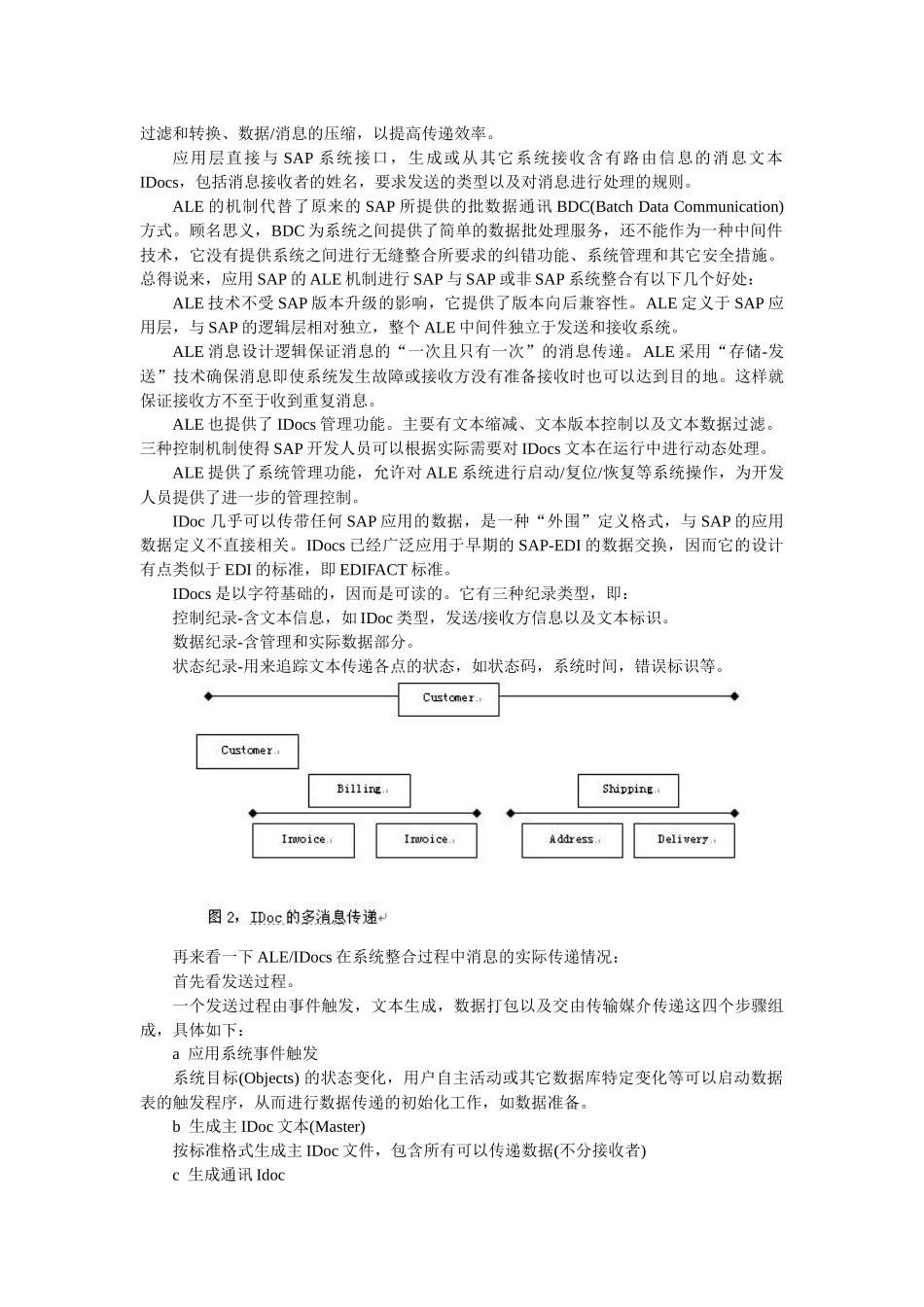 过滤和转换、数据/消息的压缩，以提高传递效率。

应用层直接与 SAP 系统接口，生成或从其它系统接收含有路由信息的消息文本 IDocs，包括消息接收者的姓名，要求发送的类型以及对消息进行处理的规则。

ALE 的机制代替了原来的 SAP 所提供的批数据通讯 BDC(Batch Data Communication) 方式。顾名思义，BDC 为系统之间提供了简单的数据批处理服务，还不能作为一种中间件技术，它没有提供系统之间进行无缝整合所要求的纠错功能、系统管理和其它安全措施。总得说来，应用 SAP 的 ALE 机制进行 SAP 与 SAP 或非 SAP 系统整合有以下几个好处：

ALE 技术不受 SAP 版本升级的影响，它提供了版本向后兼容性。ALE 定义于 SAP 应用层，与 SAP 的逻辑层相对独立，整个 ALE 中间件独立于发送和接收系统。

ALE 消息设计逻辑保证消息的“一次且只有一次”的消息传递。ALE 采用“存储-发送”技术确保消息即使系统发生故障或接收方没有准备接收时也可以达到目的地。这样就保证接收方不至于收到重复消息。

ALE 也提供了 IDocs 管理功能。主要有文本缩减、文本版本控制以及文本数据过滤。三种控制机制使得 SAP 开发人员可以根据实际需要对 IDocs 文本在运行中进行动态处理。

ALE 提供了系统管理功能，允许对 ALE 系统进行启动/复位/恢复等系统操作，为开发人员提供了进一步的管理控制。

IDoc 几乎可以传带任何 SAP 应用的数据，是一种“外围”定义格式，与 SAP 的应用数据定义不直接相关。IDocs 已经广泛应用于早期的 SAP-EDI 的数据交换，因而它的设计有点类似于 EDI 的标准，即 EDIFACT 标准。

IDocs 是以字符基础的，因而是可读的。它有三种纪录类型，即：

控制纪录-含文本信息，如 IDoc 类型，发送/接收方信息以及文本标识。

数据纪录-含管理和实际数据部分。

状态纪录-用来追踪文本传递各点的状态，如状态码，系统时间，错误标识等。

Customer

Customer

Billing

Shipping

Invoice

Invoice

Address

Delivery

图 2，IDoc 的多消息传递

再来看一下 ALE/IDocs 在系统整合过程中消息的实际传递情况：

首先看发送过程。

一个发送过程由事件触发，文本生成，数据打包以及交由传输媒介传递这四个步骤组成，具体如下：

a 应用系统事件触发

系统目标(Objects) 的状态变化，用户自主活动或其它数据库特定变化等可以启动数据表的触发程序，从而进行数据传递的初始化工作，如数据准备。

b 生成主 IDoc 文本(Master)

按标准格式生成主 IDoc 文件，包含所有可以传递数据(不分接收者)

c 生成通讯 Idoc